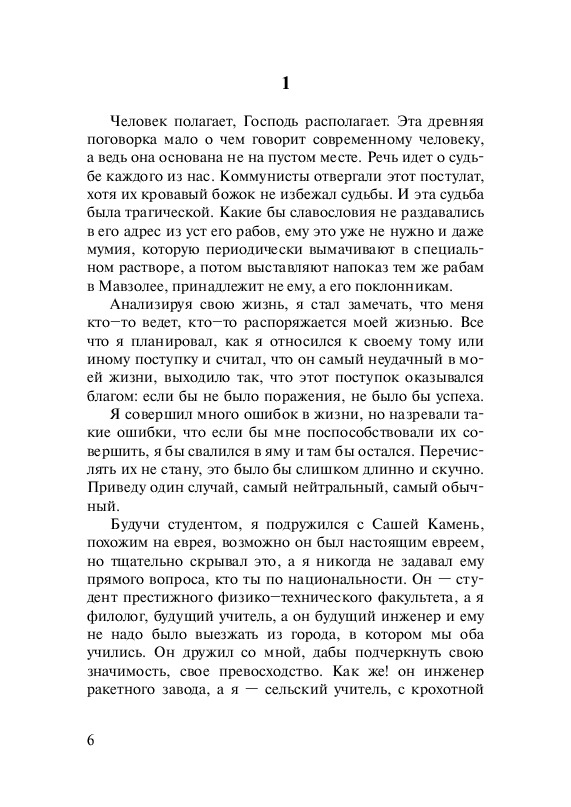 1

Человек полагает, Господь располагает. Эта древняя поговорка мало о чем говорит современному человеку, а ведь она основана не на пустом месте. Речь идет о судьбе каждого из нас. Коммунисты отвергали этот постулат, хотя их кровавый божок не избежал судьбы. И эта судьба была трагической. Какие бы славословия не раздавались в его адрес из уст его рабов, ему это уже не нужно и даже мумия, которую периодически вымачивают в специальном растворе, а потом выставляют напоказ тем же рабам в Мавзолее, принадлежит не ему, а его поклонникам.

Анализируя свою жизнь, я стал замечать, что меня кто—то ведет, кто—то распоряжается моей жизнью. Все что я планировал, как я относился к своему тому или иному поступку и считал, что он самый неудачный в моей жизни, выходило так, что этот поступок оказывался благом: если бы не было поражения, не было бы успеха.

Я совершил много ошибок в жизни, но назревали такие ошибки, что если бы мне поспособствовали их совершить, я бы свалился в яму и там бы остался. Перечислять их не стану, это было бы слишком длинно и скучно. Приведу один случай, самый нейтральный, самый обычный.

Будучи студентом, я подружился с Сашей Камень, похожим на еврея, возможно он был настоящим евреем, но тщательно скрывал это, а я никогда не задавал ему прямого вопроса, кто ты по национальности. Он — студент престижного физико—технического факультета, а я филолог, будущий учитель, а он будущий инженер и ему не надо было выезжать из города, в котором мы оба учились. Он дружил со мной, дабы подчеркнуть свою значимость, свое превосходство. Как же! он инженер ракетного завода, а я — сельский учитель, с крохотной

6